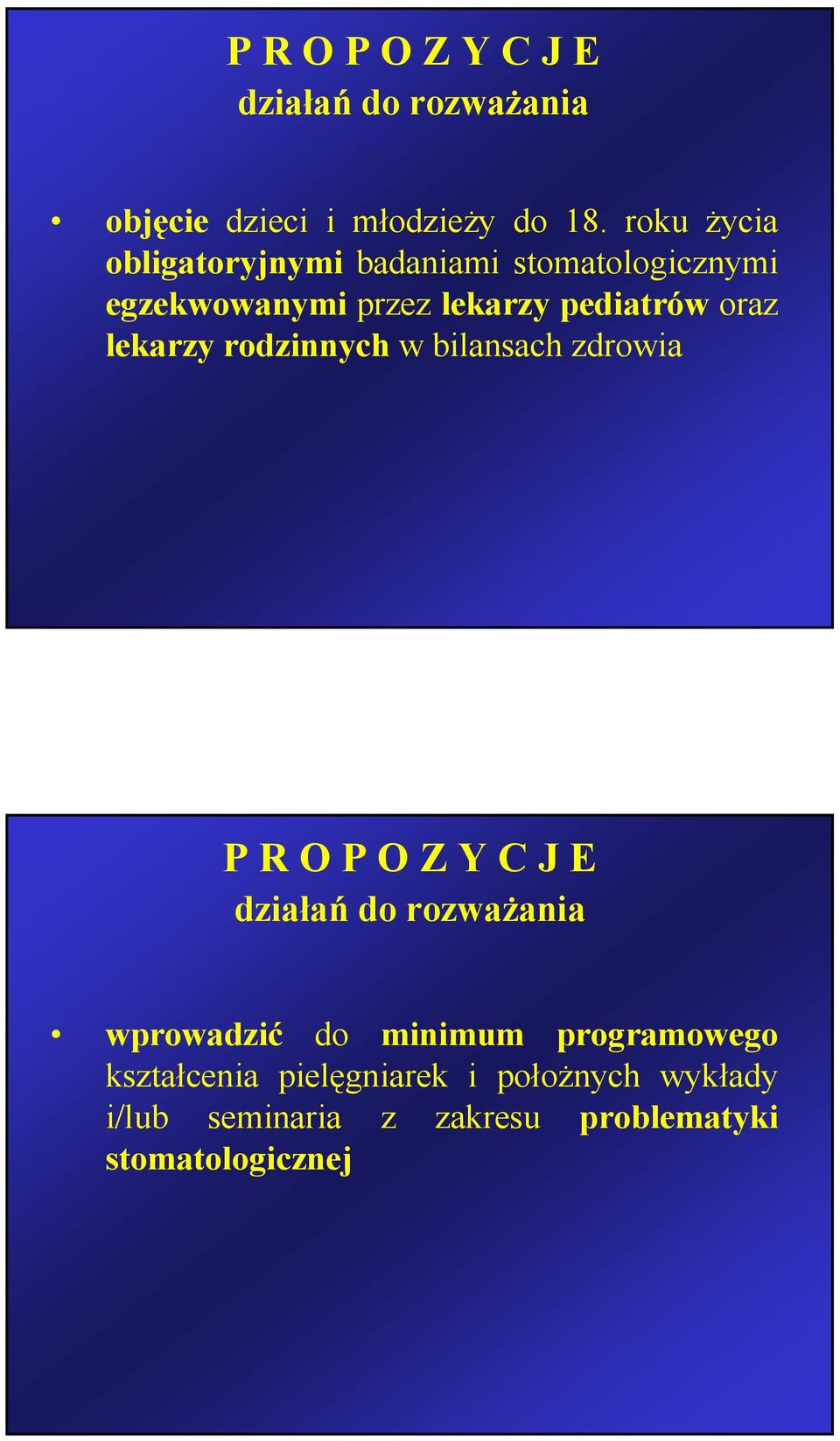 P R O P O Z Y C J E
działań do rozważania

• objęcie dzieci i młodzieży do 18. roku życia obligatoryjnymi badaniami stomatologicznymi egzekwowanymi przez lekarzy pediatrów oraz lekarzy rodzinnych w bilansach zdrowia

P R O P O Z Y C J E
działań do rozważania

• wprowadzić do minimum programowego kształcenia pielęgniarek i położnych wykłady i/lub seminaria z zakresu problematyki stomatologicznej